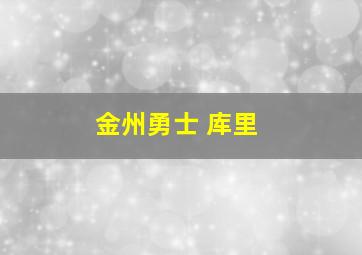 金州勇士 库里